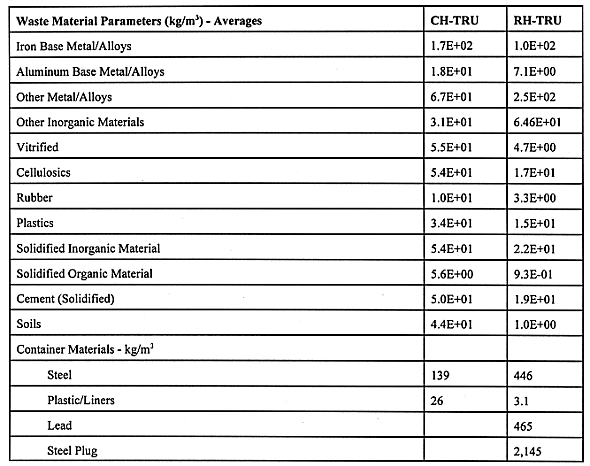 | Waste Material Parameters (kg/m$^3$) - Averages | CH-TRU | RH-TRU |
|---|---|---|
| Iron Base Metal/Alloys | 1.7E+02 | 1.0E+02 |
| Aluminum Base Metal/Alloys | 1.8E+01 | 7.1E+00 |
| Other Metal/Alloys | 6.7E+01 | 2.5E+02 |
| Other Inorganic Materials | 3.1E+01 | 6.46E+01 |
| Vitrified | 5.5E+01 | 4.7E+00 |
| Cellulosics | 5.4E+01 | 1.7E+01 |
| Rubber | 1.0E+01 | 3.3E+00 |
| Plastics | 3.4E+01 | 1.5E+01 |
| Solidified Inorganic Material | 5.4E+01 | 2.2E+01 |
| Solidified Organic Material | 5.6E+00 | 9.3E-01 |
| Cement (Solidified) | 5.0E+01 | 1.9E+01 |
| Soils | 4.4E+01 | 1.0E+00 |
| Container Materials - kg/m$^3$ | | |
| Steel | 139 | 446 |
| Plastic/Liners | 26 | 3.1 |
| Lead | | 465 |
| Steel Plug | | 2,145 |